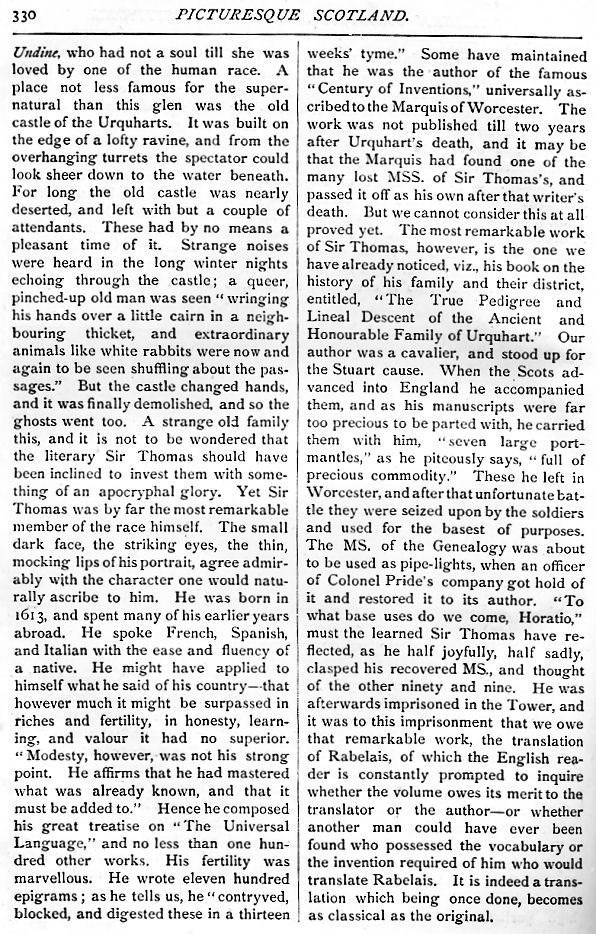 330 PICTURESQUE SCOTLAND.

Undine, who had not a soul till she was loved by one of the human race. A place not less famous for the supernatural than this glen was the old castle of the Urquharts. It was built on the edge of a lofty ravine, and from the overhanging turrets the spectator could look sheer down to the water beneath. For long the old castle was nearly deserted, and left with but a couple of attendants. These had by no means a pleasant time of it. Strange noises were heard in the long winter nights echoing through the castle; a queer, pinched-up old man was seen "wringing his hands over a little cairn in a neighbouring thicket, and extraordinary animals like white rabbits were now and again to be seen shuffling about the passages." But the castle changed hands, and it was finally demolished, and so the ghosts went too. A strange old family this, and it is not to be wondered that the literary Sir Thomas should have been inclined to invest them with something of an apocryphal glory. Yet Sir Thomas was by far the most remarkable member of the race himself. The small dark face, the striking eyes, the thin, mocking lips of his portrait, agree admirably with the character one would naturally ascribe to him. He was born in 1613, and spent many of his earlier years abroad. He spoke French, Spanish, and Italian with the ease and fluency of a native. He might have applied to himself what he said of his country—that however much it might be surpassed in riches and fertility, in honesty, learning, and valour it had no superior. "Modesty, however, was not his strong point. He affirms that he had mastered what was already known, and that it must be added to." Hence he composed his great treatise on "The Universal Language," and no less than one hundred other works. His fertility was marvellous. He wrote eleven hundred epigrams; as he tells us, he "contryved, blocked, and digested these in a thirteen weeks' tyme." Some have maintained that he was the author of the famous "Century of Inventions," universally ascribed to the Marquis of Worcester. The work was not published till two years after Urquhart's death, and it may be that the Marquis had found one of the many lost MSS. of Sir Thomas's, and passed it off as his own after that writer's death. But we cannot consider this at all proved yet. The most remarkable work of Sir Thomas, however, is the one we have already noticed, viz., his book on the history of his family and their district, entitled, "The True Pedigree and Lineal Descent of the Ancient and Honourable Family of Urquhart." Our author was a cavalier, and stood up for the Stuart cause. When the Scots advanced into England he accompanied them, and as his manuscripts were far too precious to be parted with, he carried them with him, "seven large portmantles," as he piteously says, "full of precious commodity." These he left in Worcester, and after that unfortunate battle they were seized upon by the soldiers and used for the basest of purposes. The MS. of the Genealogy was about to be used as pipe-lights, when an officer of Colonel Pride's company got hold of it and restored it to its author. "To what base uses do we come, Horatio," must the learned Sir Thomas have reflected, as he half joyfully, half sadly, clasped his recovered MS., and thought of the other ninety and nine. He was afterwards imprisoned in the Tower, and it was to this imprisonment that we owe that remarkable work, the translation of Rabelais, of which the English reader is constantly prompted to inquire whether the volume owes its merit to the translator or the author—or whether another man could have ever been found who possessed the vocabulary or the invention required of him who would translate Rabelais. It is indeed a translation which being once done, becomes as classical as the original.